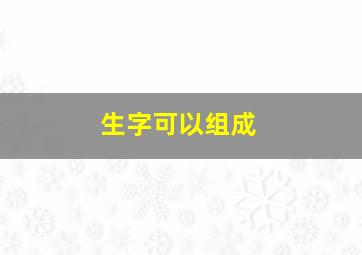 生字可以组成